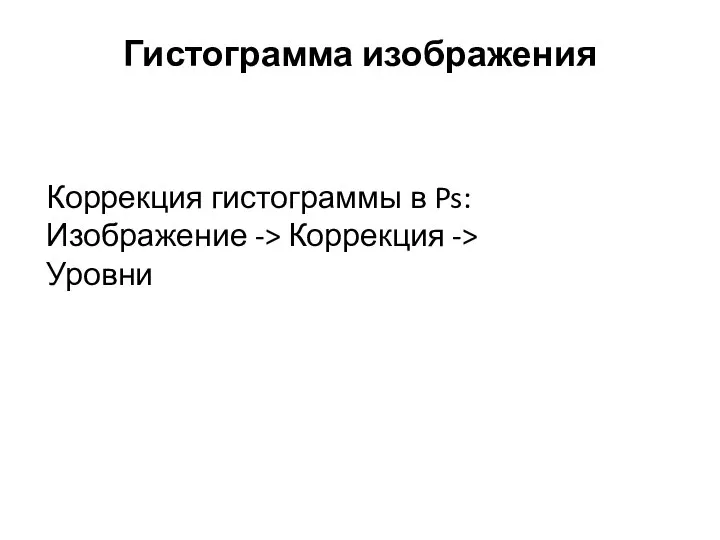 Гистограмма изображения

Коррекция гистограммы в Ps: Изображение -> Коррекция -> Уровни